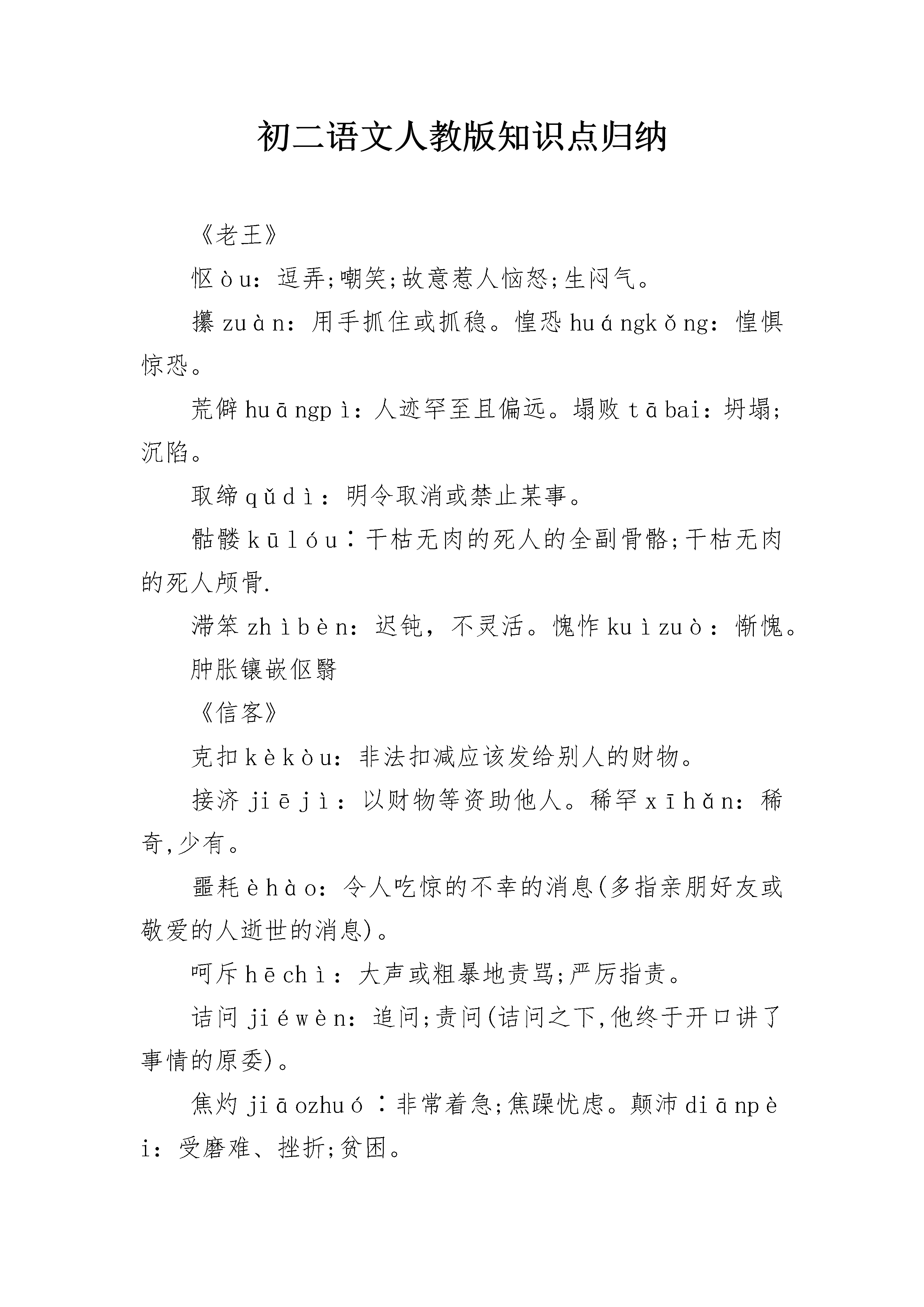 初二语文人教版知识点归纳

《老王》

怄òu：逗弄;嘲笑;故意惹人恼怒;生闷气。

攥zuàn：用手抓住或抓稳。惶恐huángkǒng：惶惧惊恐。

荒僻huāngpì：人迹罕至且偏远。塌败tābai：坍塌;沉陷。

取缔qǔdì：明令取消或禁止某事。

骷髅kūlóu：干枯无肉的死人的全副骨骼;干枯无肉的死人颅骨.

滞笨zhìbèn：迟钝，不灵活。愧怍kuìzuò：惭愧。

肿胀镶嵌伛翳

《信客》

克扣kèkòu：非法扣减应该发给别人的财物。

接济jiējì：以财物等资助他人。稀罕xīhǎn：稀奇,少有。

噩耗èhào：令人吃惊的不幸的消息(多指亲朋好友或敬爱的人逝世的消息)。

呵斥hēchì：大声或粗暴地责骂;严厉指责。

诘问jiéwèn：追问;责问(诘问之下,他终于开口讲了事情的原委)。

焦灼jiāozhuó：非常着急;焦躁忧虑。颠沛diānpèi：受磨难、挫折;贫困。